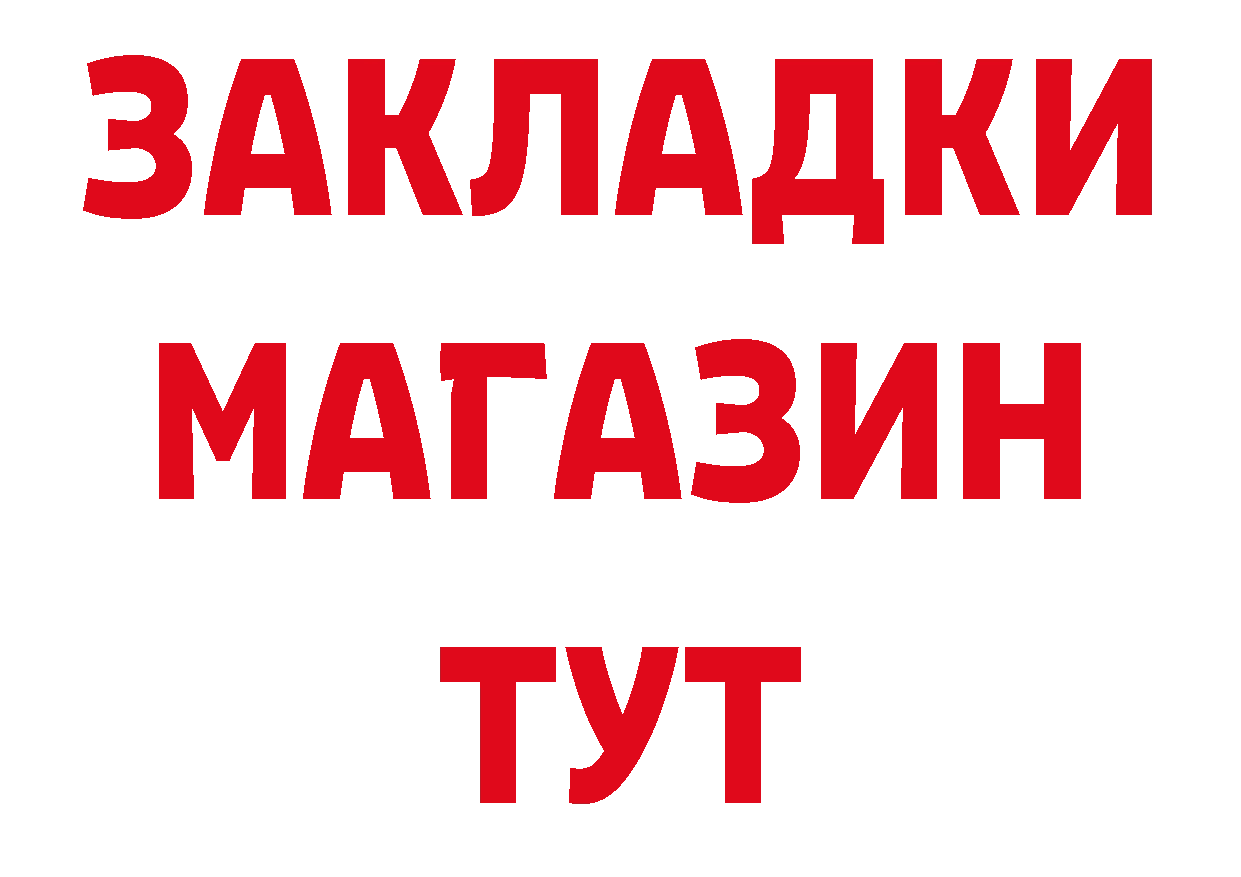 ЗАКЛАДКИ
МАГАЗИН
ТУТ